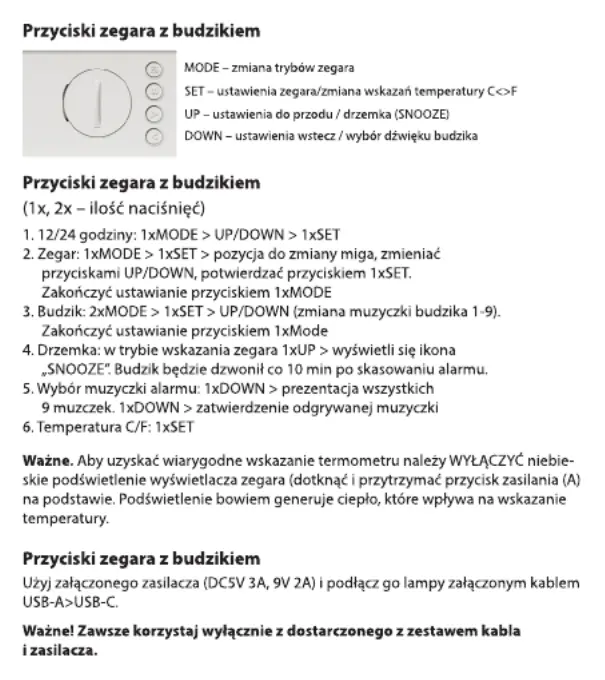 Przyciski zegara z budzikiem

MODE – zmiana trybów zegara
SET – ustawienia zegara/zmiana wskazań temperatury C<>F
UP – ustawienia do przodu / drzemka (SNOOZE)
DOWN – ustawienia wstecz / wybór dźwięku budzika

Przyciski zegara z budzikiem
(1x, 2x – ilość naciśnięć)
1. 12/24 godziny: 1xMODE > UP/DOWN > 1xSET
2. Zegar: 1xMODE > 1xSET > pozycja do zmiany miga, zmieniać przyciskami UP/DOWN, potwierdzać przyciskiem 1xSET. Zakończyć ustawianie przyciskiem 1xMODE
3. Budzik: 2xMODE > 1xSET > UP/DOWN (zmiana muzyczki budzika 1-9). Zakończyć ustawianie przyciskiem 1xMode
4. Drzemka: w trybie wskazania zegara 1xUP > wyświetli się ikona „SNOOZE". Budzik będzie dzwonił co 10 min po skasowaniu alarmu.
5. Wybór muzyczki alarmu: 1xDOWN > prezentacja wszystkich 9 muzczek. 1xDOWN > zatwierdzenie odgrywanej muzyczki
6. Temperatura C/F: 1xSET

Ważne. Aby uzyskać wiarygodne wskazanie termometru należy WYŁĄCZYĆ niebieskie podświetlenie wyświetlacza zegara (dotknąć i przytrzymać przycisk zasilania (A) na podstawie. Podświetlenie bowiem generuje ciepło, które wpływa na wskazanie temperatury.

Przyciski zegara z budzikiem
Użyj załączonego zasilacza (DC5V 3A, 9V 2A) i podłącz go lampy załączonym kablem USB-A>USB-C.

Ważne! Zawsze korzystaj wyłącznie z dostarczonego z zestawem kabla i zasilacza.